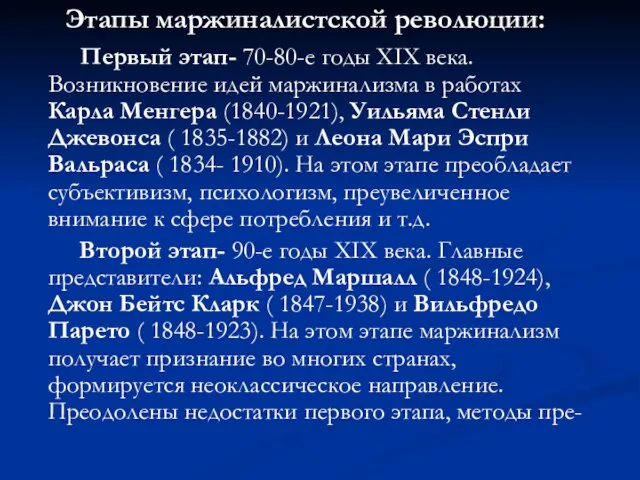 Этапы маржиналистской революции:

Первый этап- 70-80-е годы XIX века. Возникновение идей маржинализма в работах Карла Менгера (1840-1921), Уильяма Стенли Джевонса ( 1835-1882) и Леона Мари Эспри Вальраса ( 1834- 1910). На этом этапе преобладает субъективизм, психологизм, преувеличенное внимание к сфере потребления и т.д.

Второй этап- 90-е годы XIX века. Главные представители: Альфред Маршалл ( 1848-1924), Джон Бейтс Кларк ( 1847-1938) и Вильфредо Парето ( 1848-1923). На этом этапе маржинализм получает признание во многих странах, формируется неоклассическое направление. Преодолены недостатки первого этапа, методы пре-